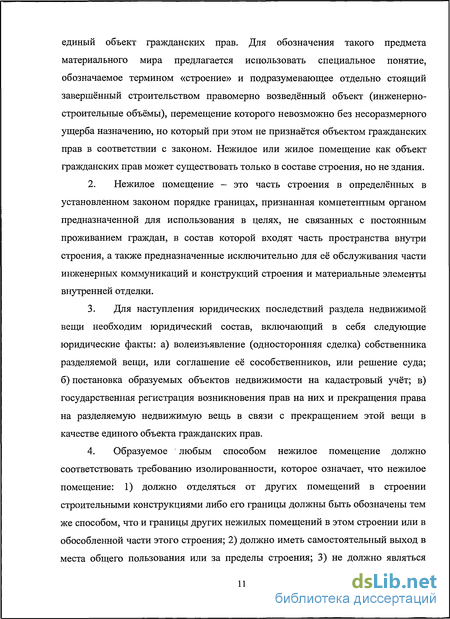 единый объект гражданских прав. Для обозначения такого предмета материального мира предлагается использовать специальное понятие, обозначаемое термином «строение» и подразумевающее отдельно стоящий завершённый строительством правомерно возведённый объект (инженерно-строительные объёмы), перемещение которого невозможно без несоразмерного ущерба назначению, но который при этом не признаётся объектом гражданских прав в соответствии с законом. Нежилое или жилое помещение как объект гражданских прав может существовать только в составе строения, но не здания.

2. Нежилое помещение – это часть строения в определённых в установленном законом порядке границах, признанная компетентным органом предназначенной для использования в целях, не связанных с постоянным проживанием граждан, в состав которой входят часть пространства внутри строения, а также предназначенные исключительно для её обслуживания части инженерных коммуникаций и конструкций строения и материальные элементы внутренней отделки.

3. Для наступления юридических последствий раздела недвижимой вещи необходим юридический состав, включающий в себя следующие юридические факты: а) волеизъявление (односторонняя сделка) собственника разделяемой вещи, или соглашение её сособственников, или решение суда; б) постановка образуемых объектов недвижимости на кадастровый учёт; в) государственная регистрация возникновения прав на них и прекращения права на разделяемую недвижимую вещь в связи с прекращением этой вещи в качестве единого объекта гражданских прав.

4. Образуемое любым способом нежилое помещение должно соответствовать требованию изолированности, которое означает, что нежилое помещение: 1) должно отделяться от других помещений в строении строительными конструкциями либо его границы должны быть обозначены тем же способом, что и границы других нежилых помещений в этом строении или в обособленной части этого строения; 2) должно иметь самостоятельный выход в места общего пользования или за пределы строения; 3) не должно являться

11

dsLib.net
библиотека диссертаций